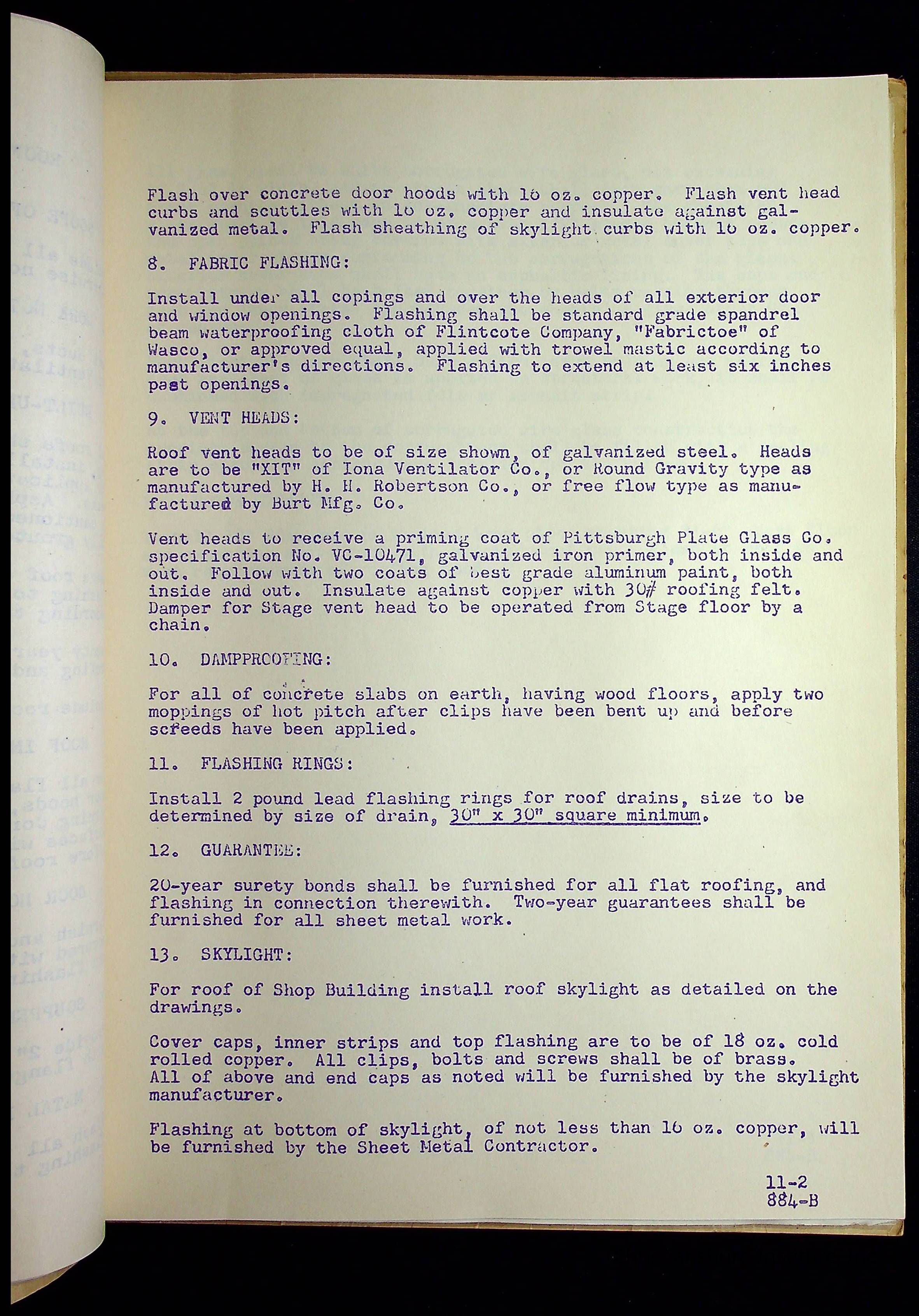 Flash over concrete door hoods with 16 oz. copper. Flash vent head curbs and scuttles with 16 oz. copper and insulate against galvanized metal. Flash sheathing of skylight curbs with 16 oz. copper.

8. FABRIC FLASHING:

Install under all copings and over the heads of all exterior door and window openings. Flashing shall be standard grade spandrel beam waterproofing cloth of Flintcote Company, "Fabrictoe" of Wasco, or approved equal, applied with trowel mastic according to manufacturer's directions. Flashing to extend at least six inches past openings.

9. VENT HEADS:

Roof vent heads to be of size shown, of galvanized steel. Heads are to be "XIT" of Iona Ventilator Co., or Round Gravity type as manufactured by H. H. Robertson Co., or free flow type as manufactured by Burt Mfg. Co.

Vent heads to receive a priming coat of Pittsburgh Plate Glass Co. specification No. VC-10471, galvanized iron primer, both inside and out. Follow with two coats of best grade aluminum paint, both inside and out. Insulate against copper with 30# roofing felt. Damper for Stage vent head to be operated from Stage floor by a chain.

10. DAMPPROOFING:

For all of concrete slabs on earth, having wood floors, apply two moppings of hot pitch after clips have been bent up and before screeds have been applied.

11. FLASHING RINGS:

Install 2 pound lead flashing rings for roof drains, size to be determined by size of drain, 30" x 30" square minimum.

12. GUARANTEE:

20-year surety bonds shall be furnished for all flat roofing, and flashing in connection therewith. Two-year guarantees shall be furnished for all sheet metal work.

13. SKYLIGHT:

For roof of Shop Building install roof skylight as detailed on the drawings.

Cover caps, inner strips and top flashing are to be of 18 oz. cold rolled copper. All clips, bolts and screws shall be of brass. All of above and end caps as noted will be furnished by the skylight manufacturer.

Flashing at bottom of skylight, of not less than 16 oz. copper, will be furnished by the Sheet Metal Contractor.

11-2
884-B